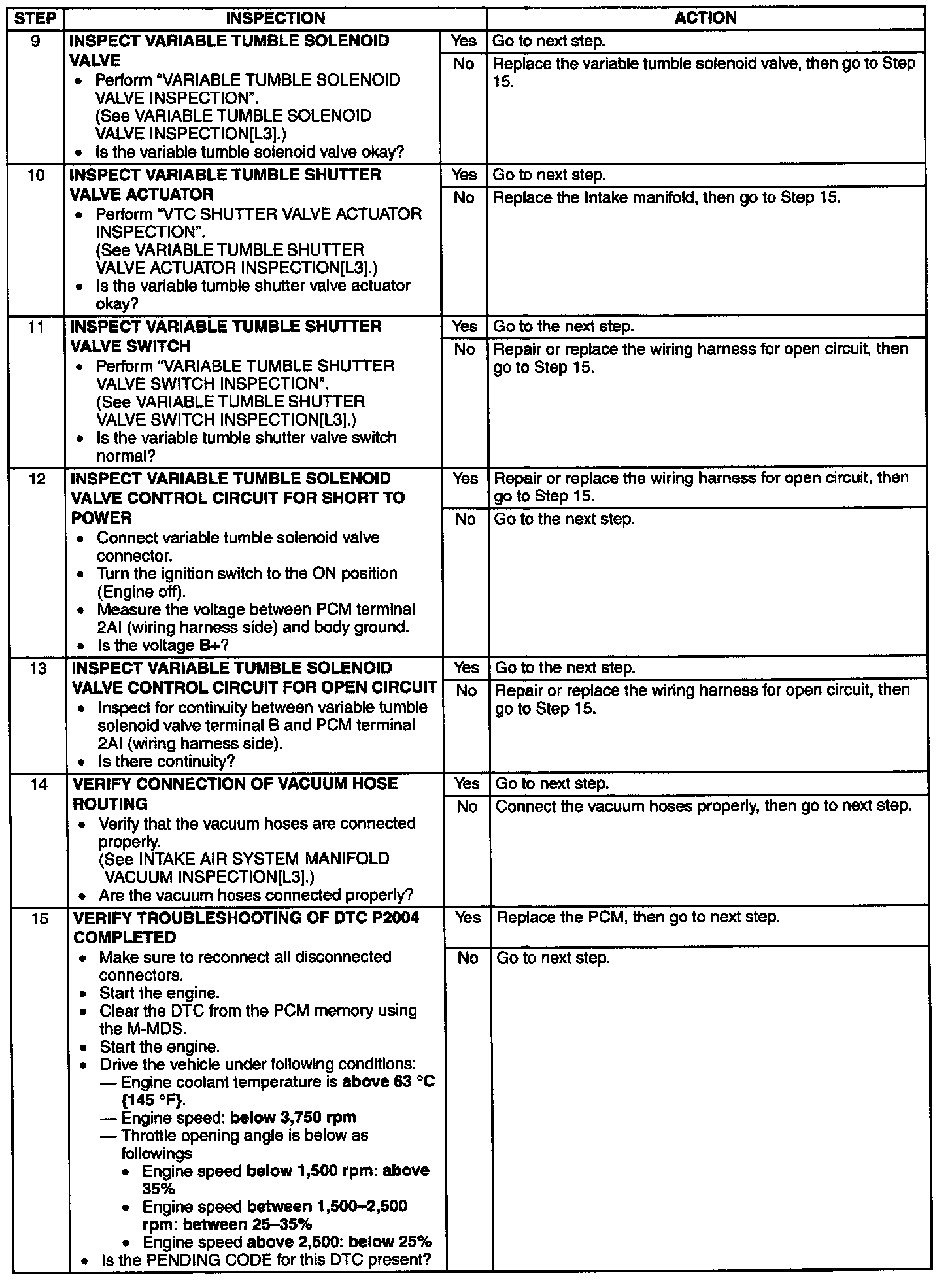 | STEP | INSPECTION | | ACTION |
|---|---|---|---|
| 9 | INSPECT VARIABLE TUMBLE SOLENOID VALVE • Perform "VARIABLE TUMBLE SOLENOID VALVE INSPECTION". (See VARIABLE TUMBLE SOLENOID VALVE INSPECTION[L3].) • Is the variable tumble solenoid valve okay? | Yes | Go to next step. |
| | | No | Replace the variable tumble solenoid valve, then go to Step 15. |
| 10 | INSPECT VARIABLE TUMBLE SHUTTER VALVE ACTUATOR • Perform "VTC SHUTTER VALVE ACTUATOR INSPECTION". (See VARIABLE TUMBLE SHUTTER VALVE ACTUATOR INSPECTION[L3].) • Is the variable tumble shutter valve actuator okay? | Yes | Go to next step. |
| | | No | Replace the Intake manifold, then go to Step 15. |
| 11 | INSPECT VARIABLE TUMBLE SHUTTER VALVE SWITCH • Perform "VARIABLE TUMBLE SHUTTER VALVE SWITCH INSPECTION". (See VARIABLE TUMBLE SHUTTER VALVE SWITCH INSPECTION[L3].) • Is the variable tumble shutter valve switch normal? | Yes | Go to the next step. |
| | | No | Repair or replace the wiring harness for open circuit, then go to Step 15. |
| 12 | INSPECT VARIABLE TUMBLE SOLENOID VALVE CONTROL CIRCUIT FOR SHORT TO POWER • Connect variable tumble solenoid valve connector. • Turn the ignition switch to the ON position (Engine off). • Measure the voltage between PCM terminal 2AI (wiring harness side) and body ground. • Is the voltage B+? | Yes | Repair or replace the wiring harness for open circuit, then go to Step 15. |
| | | No | Go to the next step. |
| 13 | INSPECT VARIABLE TUMBLE SOLENOID VALVE CONTROL CIRCUIT FOR OPEN CIRCUIT • Inspect for continuity between variable tumble solenoid valve terminal B and PCM terminal 2AI (wiring harness side). • Is there continuity? | Yes | Go to the next step. |
| | | No | Repair or replace the wiring harness for open circuit, then go to Step 15. |
| 14 | VERIFY CONNECTION OF VACUUM HOSE ROUTING • Verify that the vacuum hoses are connected properly. (See INTAKE AIR SYSTEM MANIFOLD VACUUM INSPECTION[L3].) • Are the vacuum hoses connected properly? | Yes | Go to next step. |
| | | No | Connect the vacuum hoses properly, then go to next step. |
| 15 | VERIFY TROUBLESHOOTING OF DTC P2004 COMPLETED • Make sure to reconnect all disconnected connectors. • Start the engine. • Clear the DTC from the PCM memory using the M-MDS. • Start the engine. • Drive the vehicle under following conditions: — Engine coolant temperature is above 63 °C {145 °F}. — Engine speed: below 3,750 rpm — Throttle opening angle is below as followings • Engine speed below 1,500 rpm: above 35% • Engine speed between 1,500–2,500 rpm: between 25–35% • Engine speed above 2,500: below 25% • Is the PENDING CODE for this DTC present? | Yes | Replace the PCM, then go to next step. |
| | | No | Go to next step. |